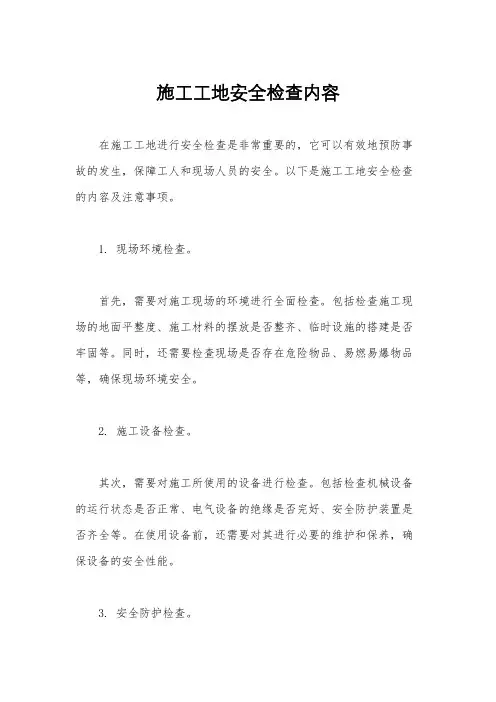 施工工地安全检查内容

在施工工地进行安全检查是非常重要的，它可以有效地预防事故的发生，保障工人和现场人员的安全。以下是施工工地安全检查的内容及注意事项。

1. 现场环境检查。

首先，需要对施工现场的环境进行全面检查。包括检查施工现场的地面平整度、施工材料的摆放是否整齐、临时设施的搭建是否牢固等。同时，还需要检查现场是否存在危险物品、易燃易爆物品等，确保现场环境安全。

2. 施工设备检查。

其次，需要对施工所使用的设备进行检查。包括检查机械设备的运行状态是否正常、电气设备的绝缘是否完好、安全防护装置是否齐全等。在使用设备前，还需要对其进行必要的维护和保养，确保设备的安全性能。

3. 安全防护检查。